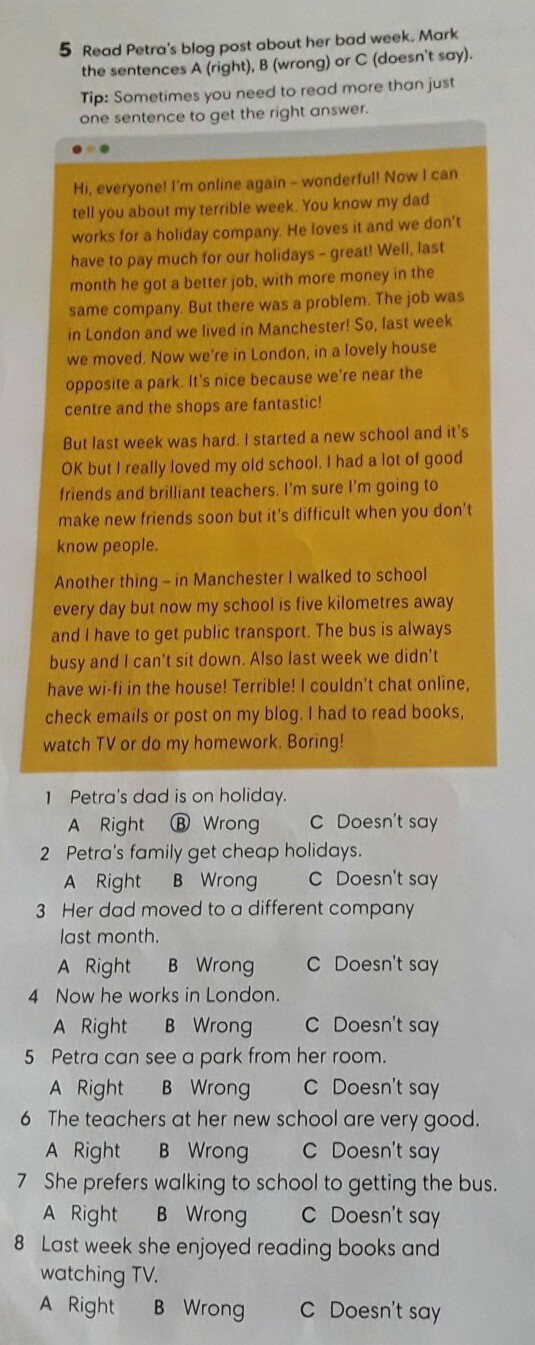 5 Read Petra's blog post about her bad week. Mark the sentences A (right), B (wrong) or C (doesn't say).

Tip: Sometimes you need to read more than just one sentence to get the right answer.

Hi, everyone! I'm online again – wonderful! Now I can tell you about my terrible week. You know my dad works for a holiday company. He loves it and we don't have to pay much for our holidays – great! Well, last month he got a better job, with more money in the same company. But there was a problem. The job was in London and we lived in Manchester! So, last week we moved. Now we're in London, in a lovely house opposite a park. It's nice because we're near the centre and the shops are fantastic!

But last week was hard. I started a new school and it's OK but I really loved my old school. I had a lot of good friends and brilliant teachers. I'm sure I'm going to make new friends soon but it's difficult when you don't know people.

Another thing – in Manchester I walked to school every day but now my school is five kilometres away and I have to get public transport. The bus is always busy and I can't sit down. Also last week we didn't have wi-fi in the house! Terrible! I couldn't chat online, check emails or post on my blog. I had to read books, watch TV or do my homework. Boring!

1 Petra's dad is on holiday.
A Right B Wrong C Doesn't say

2 Petra's family get cheap holidays.
A Right B Wrong C Doesn't say

3 Her dad moved to a different company last month.
A Right B Wrong C Doesn't say

4 Now he works in London.
A Right B Wrong C Doesn't say

5 Petra can see a park from her room.
A Right B Wrong C Doesn't say

6 The teachers at her new school are very good.
A Right B Wrong C Doesn't say

7 She prefers walking to school to getting the bus.
A Right B Wrong C Doesn't say

8 Last week she enjoyed reading books and watching TV.
A Right B Wrong C Doesn't say